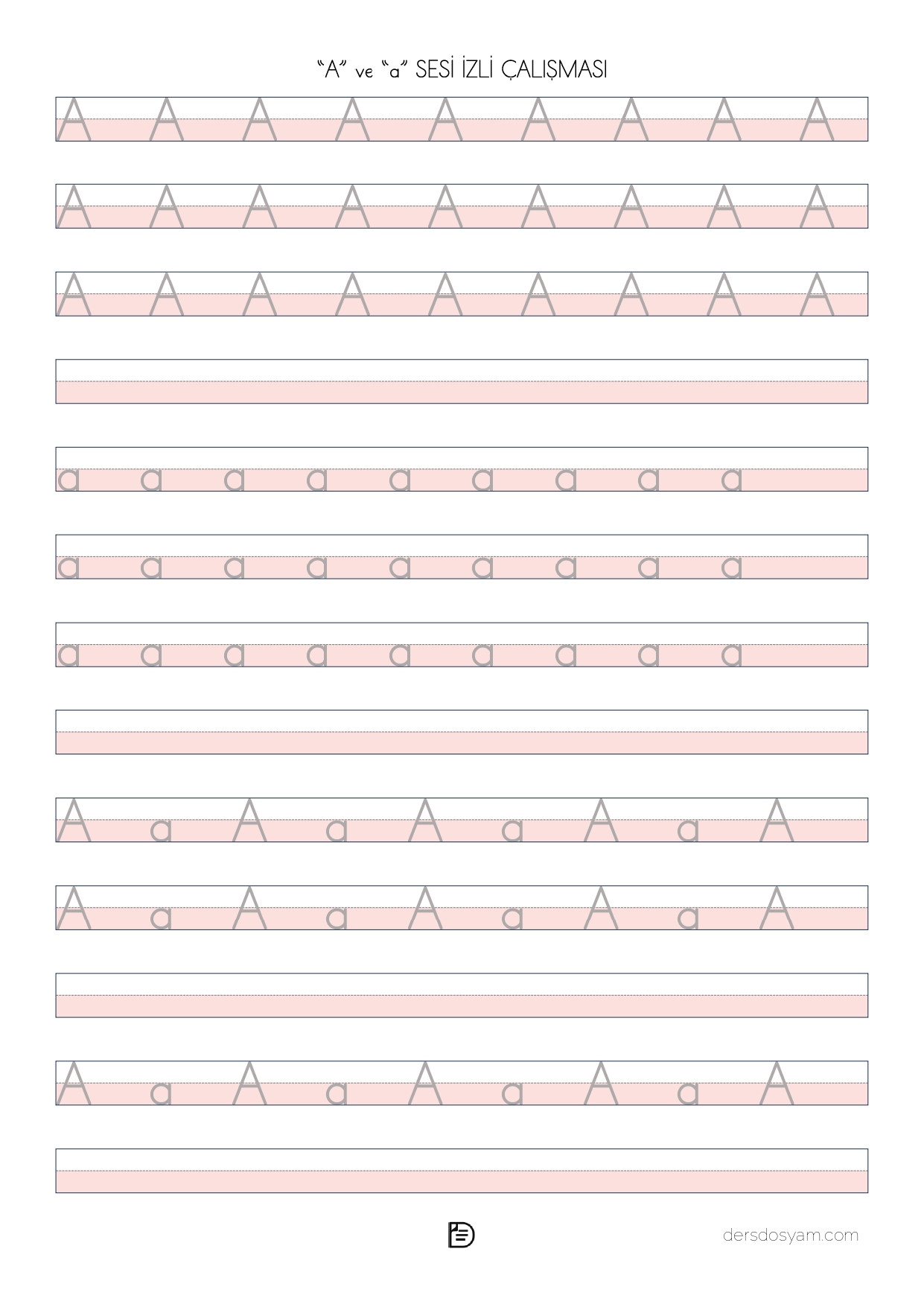 "A" ve "a" SESİ İZLİ ÇALIŞMASI

A A A A A A A A A

A A A A A A A A A

A A A A A A A A A

a a a a a a a a a

a a a a a a a a a

a a a a a a a a a

A a A a A a A a A

A a A a A a A a A

A a A a A a A a A

dersdosyam.com